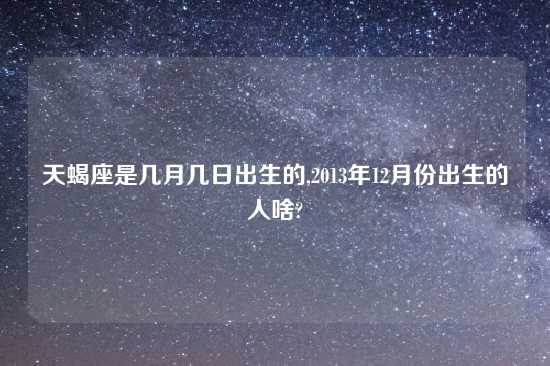 天蝎座是几月几日出生的,2013年12月份出生的人啥?